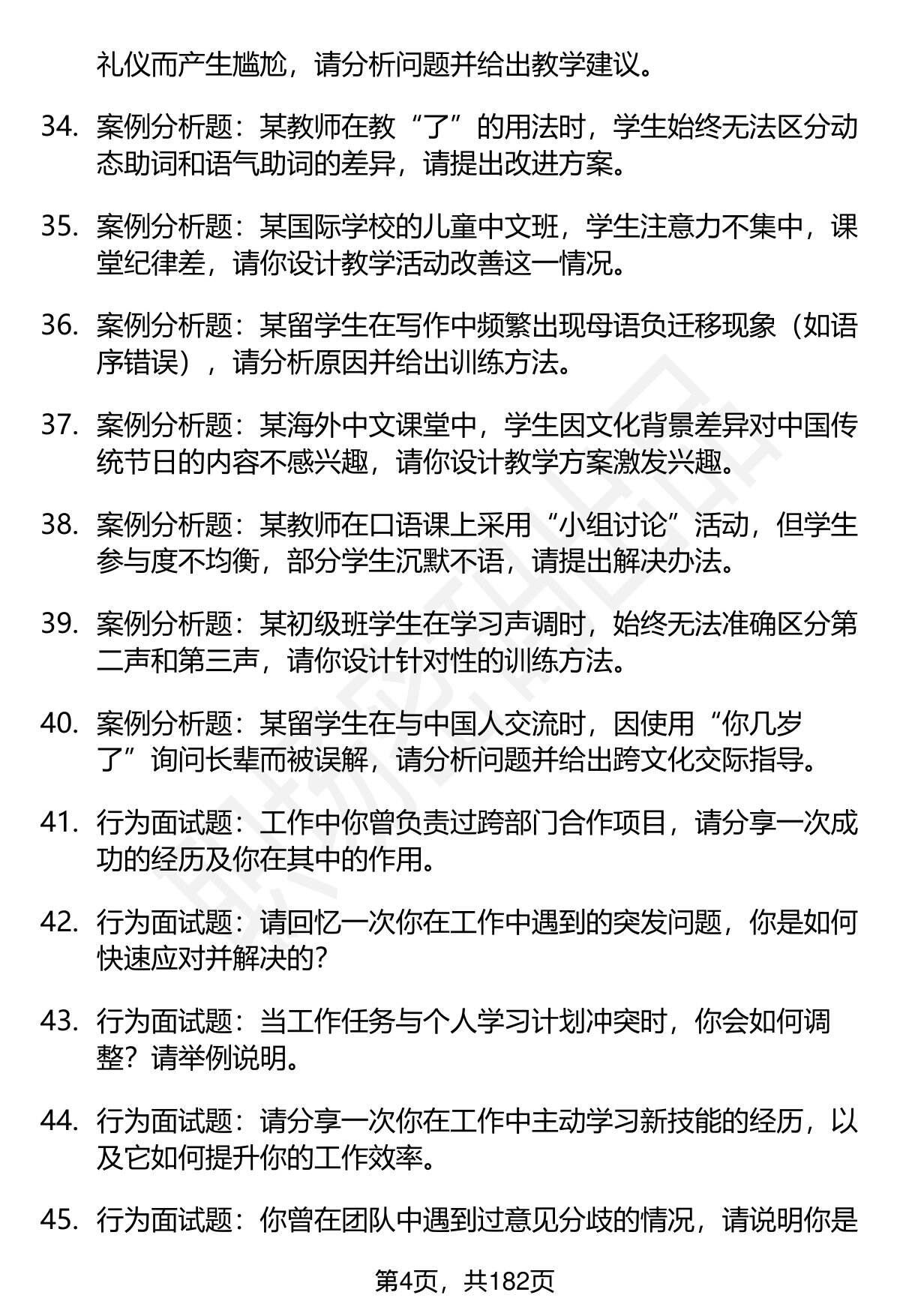 礼仪而产生尴尬，请分析问题并给出教学建议。

34. 案例分析题：某教师在教“了”的用法时，学生始终无法区分动态助词和语气助词的差异，请提出改进方案。

35. 案例分析题：某国际学校的儿童中文班，学生注意力不集中，课堂纪律差，请你设计教学活动改善这一情况。

36. 案例分析题：某留学生在写作中频繁出现母语负迁移现象（如语序错误），请分析原因并给出训练方法。

37. 案例分析题：某海外中文课堂中，学生因文化背景差异对中国传统节日的内容不感兴趣，请你设计教学方案激发兴趣。

38. 案例分析题：某教师在口语课上采用“小组讨论”活动，但学生参与度不均衡，部分学生沉默不语，请提出解决办法。

39. 案例分析题：某初级班学生在学习声调时，始终无法准确区分第二声和第三声，请你设计针对性的训练方法。

40. 案例分析题：某留学生在与中国人交流时，因使用“你几岁了”询问长辈而被误解，请分析问题并给出跨文化交际指导。

41. 行为面试题：工作中你曾负责过跨部门合作项目，请分享一次成功的经历及你在其中的作用。

42. 行为面试题：请回忆一次你在工作中遇到的突发问题，你是如何快速应对并解决的？

43. 行为面试题：当工作任务与个人学习计划冲突时，你会如何调整？请举例说明。

44. 行为面试题：请分享一次你在工作中主动学习新技能的经历，以及它如何提升你的工作效率。

45. 行为面试题：你曾在团队中遇到过意见分歧的情况，请说明你是

第4页，共182页